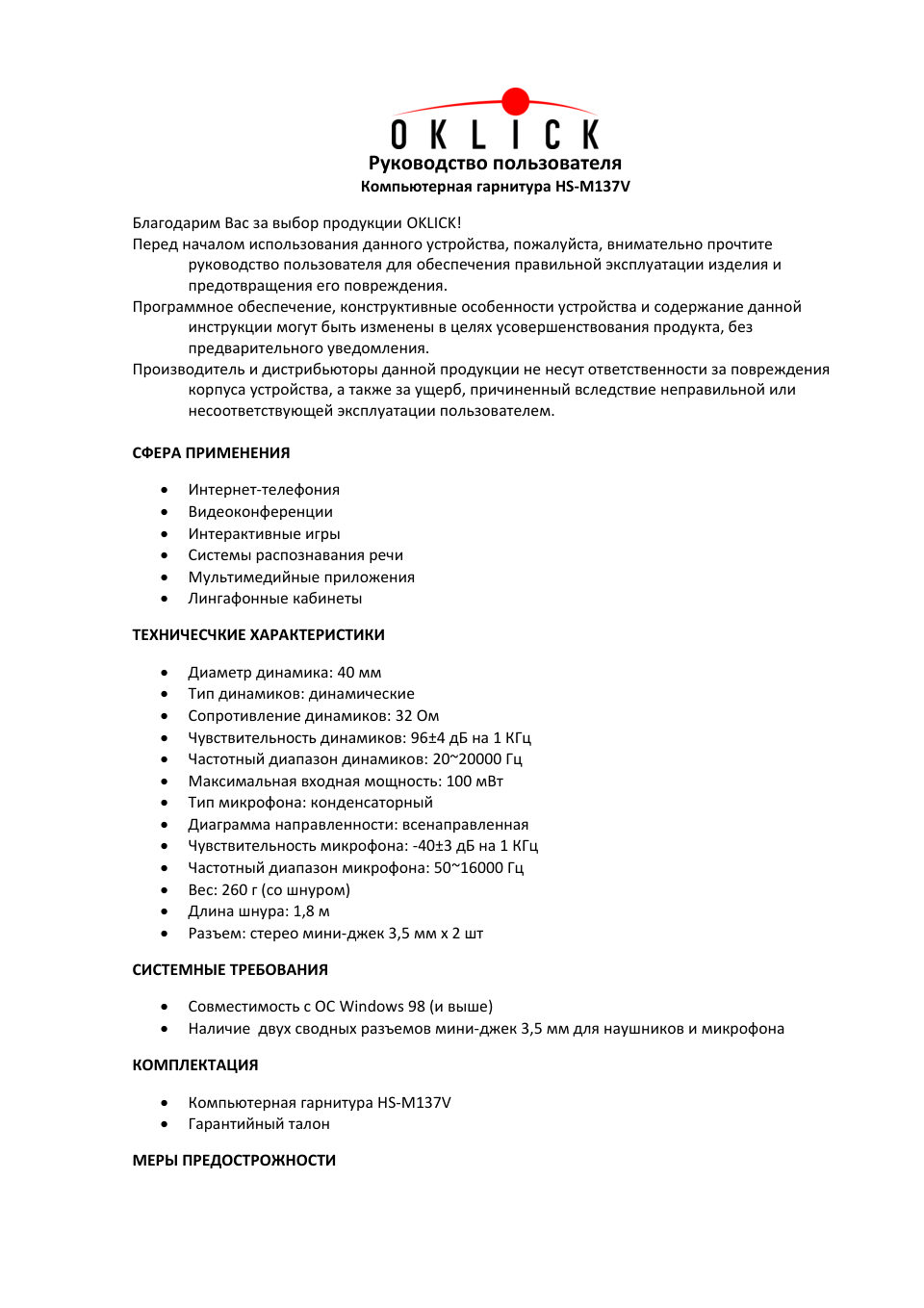 OKLICK
Руководство пользователя
Компьютерная гарнитура HS-M137V

Благодарим Вас за выбор продукции OKLICK!
Перед началом использования данного устройства, пожалуйста, внимательно прочтите руководство пользователя для обеспечения правильной эксплуатации изделия и предотвращения его повреждения.
Программное обеспечение, конструктивные особенности устройства и содержание данной инструкции могут быть изменены в целях усовершенствования продукта, без предварительного уведомления.
Производитель и дистрибьюторы данной продукции не несут ответственности за повреждения корпуса устройства, а также за ущерб, причиненный вследствие неправильной или несоответствующей эксплуатации пользователем.

СФЕРА ПРИМЕНЕНИЯ

- Интернет-телефония
- Видеоконференции
- Интерактивные игры
- Системы распознавания речи
- Мультимедийные приложения
- Лингафонные кабинеты

ТЕХНИЧЕСЧКИЕ ХАРАКТЕРИСТИКИ

- Диаметр динамика: 40 мм
- Тип динамиков: динамические
- Сопротивление динамиков: 32 Ом
- Чувствительность динамиков: 96±4 дБ на 1 КГц
- Частотный диапазон динамиков: 20~20000 Гц
- Максимальная входная мощность: 100 мВт
- Тип микрофона: конденсаторный
- Диаграмма направленности: всенаправленная
- Чувствительность микрофона: -40±3 дБ на 1 КГц
- Частотный диапазон микрофона: 50~16000 Гц
- Вес: 260 г (со шнуром)
- Длина шнура: 1,8 м
- Разъем: стерео мини-джек 3,5 мм x 2 шт

СИСТЕМНЫЕ ТРЕБОВАНИЯ

- Совместимость с ОС Windows 98 (и выше)
- Наличие двух сводных разъемов мини-джек 3,5 мм для наушников и микрофона

КОМПЛЕКТАЦИЯ

- Компьютерная гарнитура HS-M137V
- Гарантийный талон

МЕРЫ ПРЕДОСТРОЖНОСТИ